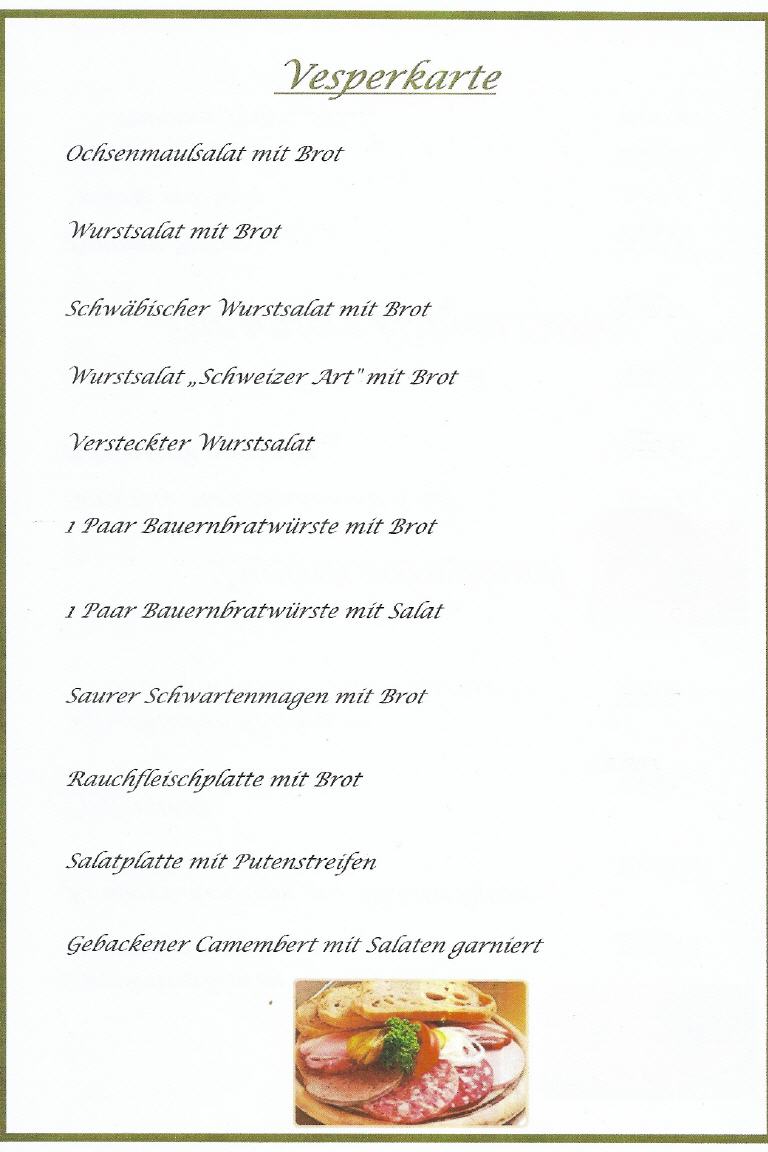 Vesperkarte

Ochsenmaulsalat mit Brot

Wurstsalat mit Brot

Schwäbischer Wurstsalat mit Brot

Wurstsalat „Schweizer Art" mit Brot

Versteckter Wurstsalat

1 Paar Bauernbratwürste mit Brot

1 Paar Bauernbratwürste mit Salat

Saurer Schwartenmagen mit Brot

Rauchfleischplatte mit Brot

Salatplatte mit Putenstreifen

Gebackener Camembert mit Salaten garniert